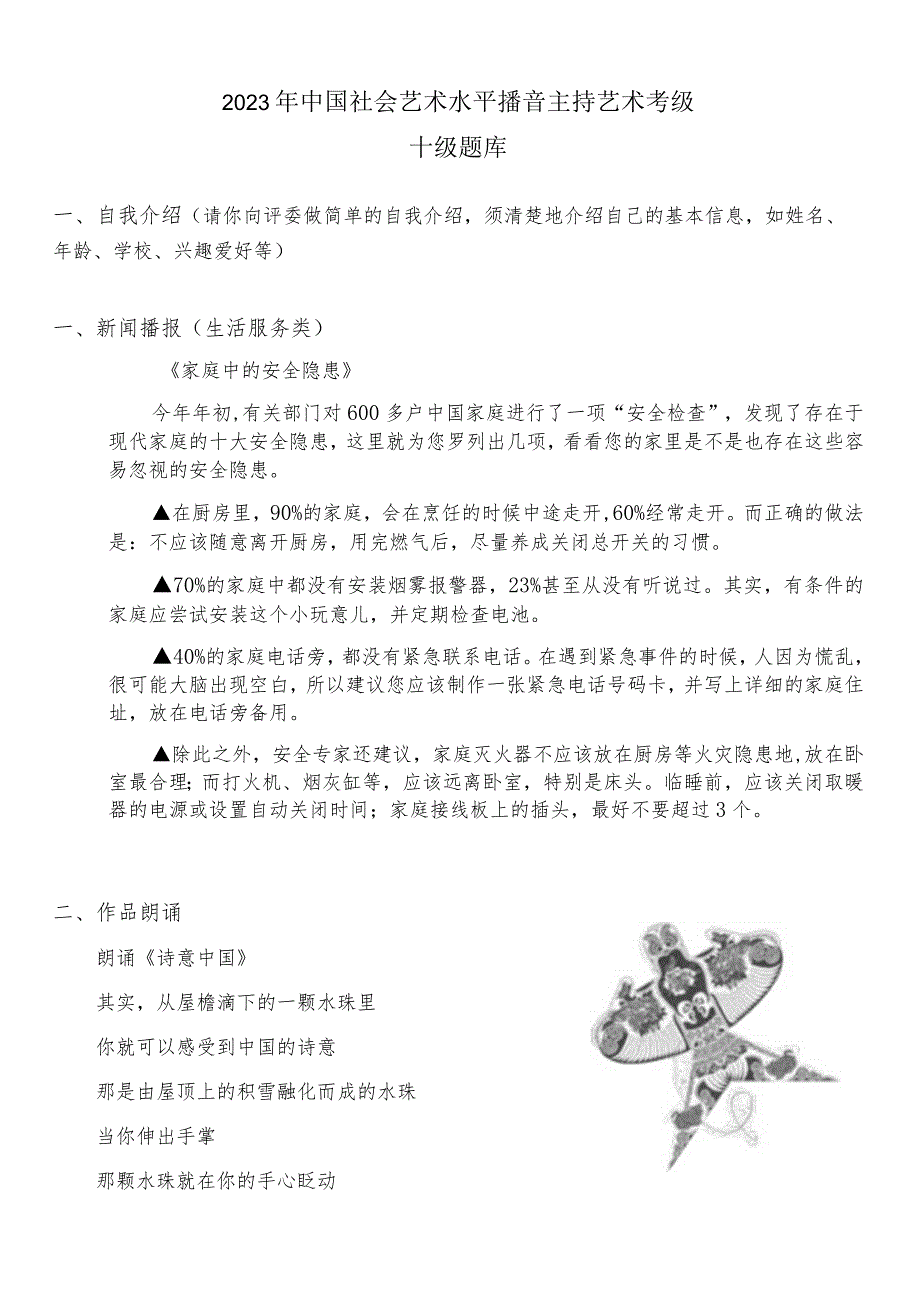 2023年中国社会艺术水平播音主持艺术考级
十级题库

一、自我介绍（请你向评委做简单的自我介绍，须清楚地介绍自己的基本信息，如姓名、年龄、学校、兴趣爱好等）

一、新闻播报（生活服务类）

《家庭中的安全隐患》

今年年初,有关部门对600多户中国家庭进行了一项“安全检查”，发现了存在于现代家庭的十大安全隐患，这里就为您罗列出几项，看看您的家里是不是也存在这些容易忽视的安全隐患。

▲在厨房里，90%的家庭，会在烹饪的时候中途走开,60%经常走开。而正确的做法是：不应该随意离开厨房，用完燃气后，尽量养成关闭总开关的习惯。

▲70%的家庭中都没有安装烟雾报警器，23%甚至从没有听说过。其实，有条件的家庭应尝试安装这个小玩意儿，并定期检查电池。

▲40%的家庭电话旁，都没有紧急联系电话。在遇到紧急事件的时候，人因为慌乱，很可能大脑出现空白，所以建议您应该制作一张紧急电话号码卡，并写上详细的家庭住址，放在电话旁备用。

▲除此之外，安全专家还建议，家庭灭火器不应该放在厨房等火灾隐患地,放在卧室最合理；而打火机、烟灰缸等，应该远离卧室，特别是床头。临睡前，应该关闭取暖器的电源或设置自动关闭时间；家庭接线板上的插头，最好不要超过3个。

二、作品朗诵

朗诵《诗意中国》

其实，从屋檐滴下的一颗水珠里

你就可以感受到中国的诗意

那是由屋顶上的积雪融化而成的水珠

当你伸出手掌

那颗水珠就在你的手心眨动